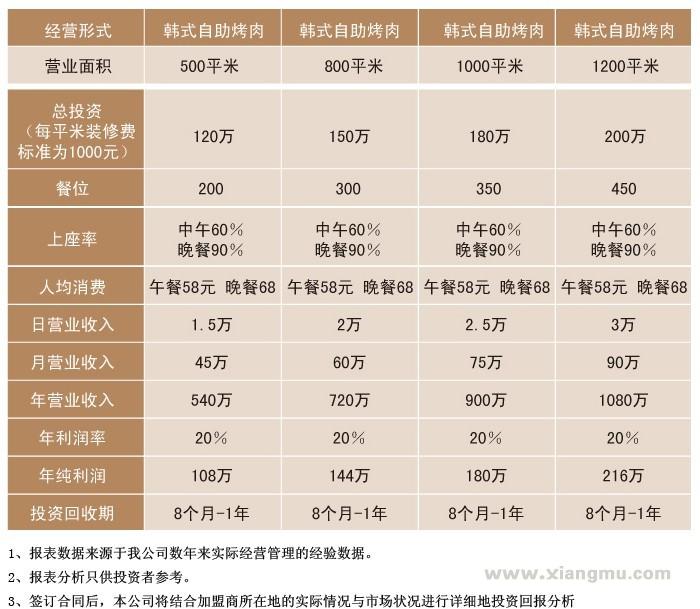 | 经营形式 | 韩式自助烤肉 | 韩式自助烤肉 | 韩式自助烤肉 | 韩式自助烤肉 |
|---|---|---|---|---|
| 营业面积 | 500平米 | 800平米 | 1000平米 | 1200平米 |
| 总投资（每平米装修费标准为1000元） | 120万 | 150万 | 180万 | 200万 |
| 餐位 | 200 | 300 | 350 | 450 |
| 上座率 | 中午60% 晚餐90% | 中午60% 晚餐90% | 中午60% 晚餐90% | 中午60% 晚餐90% |
| 人均消费 | 午餐58元 晚餐68 | 午餐58元 晚餐68 | 午餐58元 晚餐68 | 午餐58元 晚餐68 |
| 日营业收入 | 1.5万 | 2万 | 2.5万 | 3万 |
| 月营业收入 | 45万 | 60万 | 75万 | 90万 |
| 年营业收入 | 540万 | 720万 | 900万 | 1080万 |
| 年利润率 | 20% | 20% | 20% | 20% |
| 年纯利润 | 108万 | 144万 | 180万 | 216万 |
| 投资回收期 | 8个月-1年 | 8个月-1年 | 8个月-1年 | 8个月-1年 |

1、报表数据来源于我公司数年来实际经营管理的经验数据。
2、报表分析只供投资者参考。
www.xiangmu.com
3、签订合同后，本公司将结合加盟商所在地的实际情况与市场状况进行详细地投资回报分析